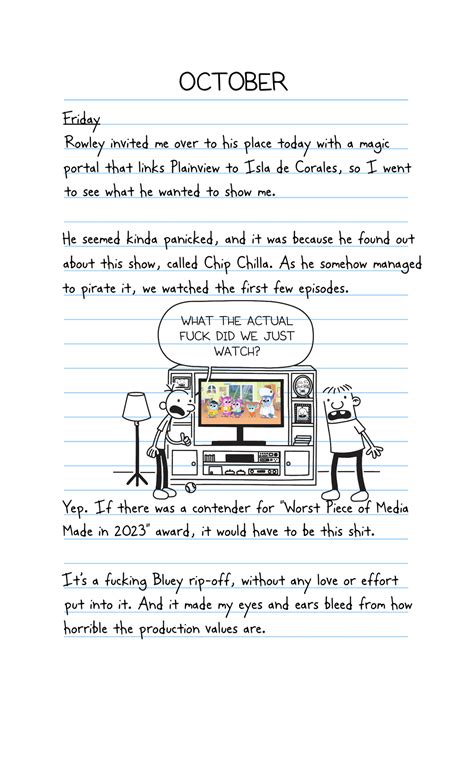 OCTOBER

Friday
Rowley invited me over to his place today with a magic portal that links Plainview to Isla de Corales, so I went to see what he wanted to show me.

He seemed kinda panicked, and it was because he found out about this show, called Chip Chilla. As he somehow managed to pirate it, we watched the first few episodes.

WHAT THE ACTUAL FUCK DID WE JUST WATCH?

Yep. If there was a contender for "Worst Piece of Media Made in 2023" award, it would have to be this shit.

It's a fucking Bluey rip-off, without any love or effort put into it. And it made my eyes and ears bleed from how horrible the production values are.